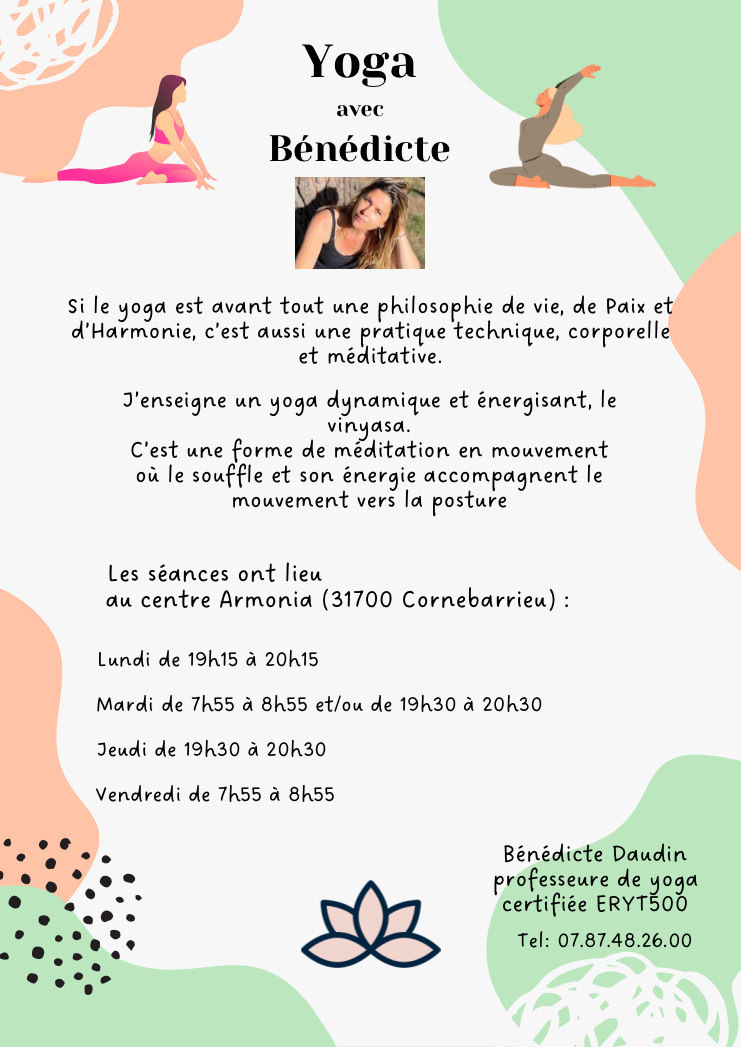 Yoga
avec
Bénédicte

Si le yoga est avant tout une philosophie de vie, de Paix et d'Harmonie, c'est aussi une pratique technique, corporelle et méditative.

J'enseigne un yoga dynamique et énergisant, le vinyasa.
C'est une forme de méditation en mouvement où le souffle et son énergie accompagnent le mouvement vers la posture

Les séances ont lieu au centre Armonia (31700 Cornebarrieu) :

Lundi de 19h15 à 20h15

Mardi de 7h55 à 8h55 et/ou de 19h30 à 20h30

Jeudi de 19h30 à 20h30

Vendredi de 7h55 à 8h55

Bénédicte Daudin
professeure de yoga
certifiée ERYT500

Tel: 07.87.48.26.00